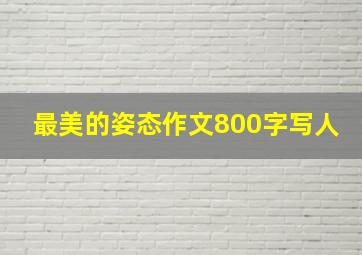 最美的姿态作文800字写人